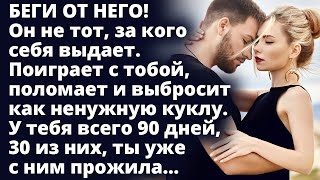 БЕГИ ОТ НЕГО! Он не тот, за кого себя выдает. Поиграет с тобой, поломает и выбросит как ненужную куклу. У тебя всего 90 дней, 30 из них, ты уже с ним прожила...